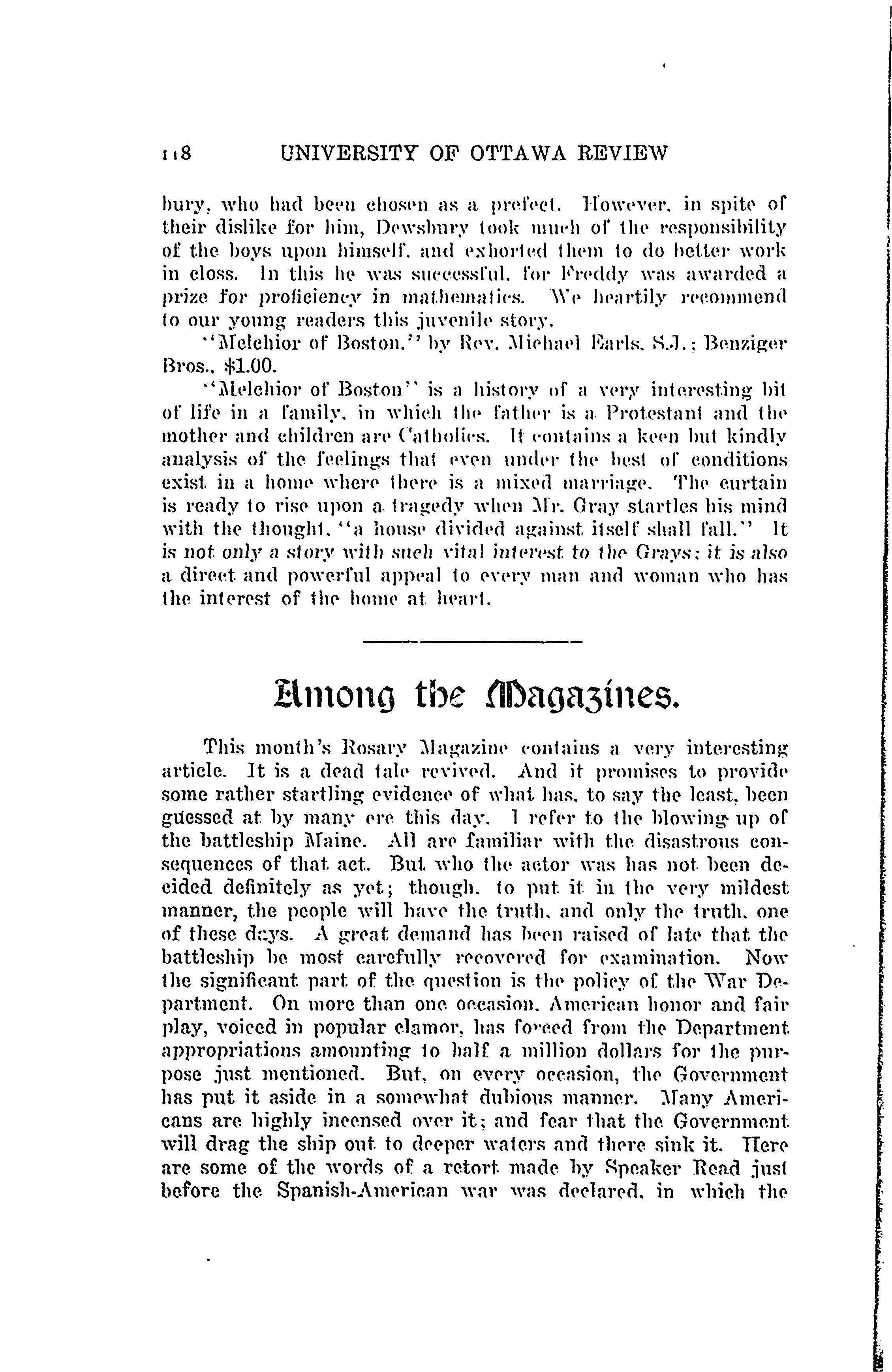 118 UNIVERSITY OF OTTAWA REVIEW

bury, who had been chosen as a prefect. However, in spite of their dislike for him, Dewsbury took much of the responsibility of the boys upon himself, and exhorted them to do better work in closs. In this he was successful, for Freddy was awarded a prize for proficiency in mathematics. We heartily recommend to our young readers this juvenile story.

"Melchior of Boston," by Rev. Michael Earls, S.J.; Benziger Bros., $1.00.

"Melchior of Boston" is a history of a very interesting bit of life in a family, in which the father is a Protestant and the mother and children are Catholics. It contains a keen but kindly analysis of the feelings that even under the best of conditions exist in a home where there is a mixed marriage. The curtain is ready to rise upon a tragedy when Mr. Gray startles his mind with the thought, "a house divided against itself shall fall." It is not only a story with such vital interest to the Grays; it is also a direct and powerful appeal to every man and woman who has the interest of the home at heart.

Among the Magazines.

This month's Rosary Magazine contains a very interesting article. It is a dead tale revived. And it promises to provide some rather startling evidence of what has, to say the least, been guessed at by many ere this day. I refer to the blowing up of the battleship Maine. All are familiar with the disastrous consequences of that act. But who the actor was has not been decided definitely as yet; though, to put it in the very mildest manner, the people will have the truth, and only the truth, one of these days. A great demand has been raised of late that the battleship be most carefully recovered for examination. Now the significant part of the question is the policy of the War Department. On more than one occasion, American honor and fair play, voiced in popular clamor, has forced from the Department appropriations amounting to half a million dollars for the purpose just mentioned. But, on every occasion, the Government has put it aside in a somewhat dubious manner. Many Americans are highly incensed over it; and fear that the Government will drag the ship out to deeper waters and there sink it. Here are some of the words of a retort made by Speaker Read just before the Spanish-American war was declared, in which the